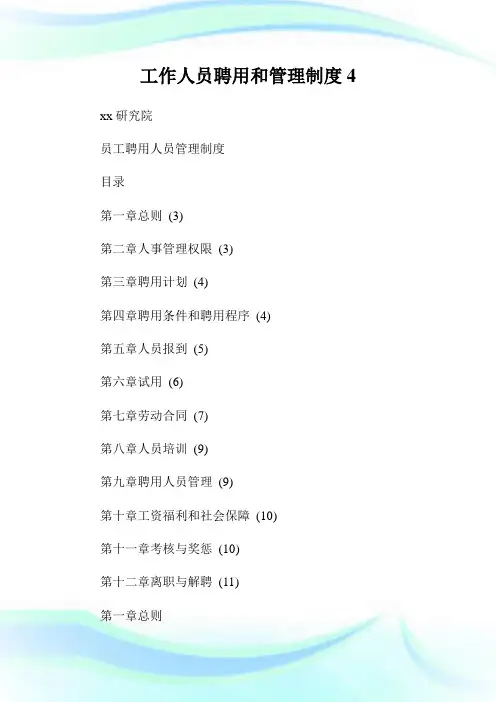 工作人员聘用和管理制度 4

xx 研究院

员工聘用人员管理制度

目录

第一章总则 (3)

第二章人事管理权限 (3)

第三章聘用计划 (4)

第四章聘用条件和聘用程序 (4)

第五章人员报到 (5)

第六章试用 (6)

第七章劳动合同 (7)

第八章人员培训 (9)

第九章聘用人员管理 (9)

第十章工资福利和社会保障 (10)

第十一章考核与奖惩 (10)

第十二章离职与解聘 (11)

第一章总则